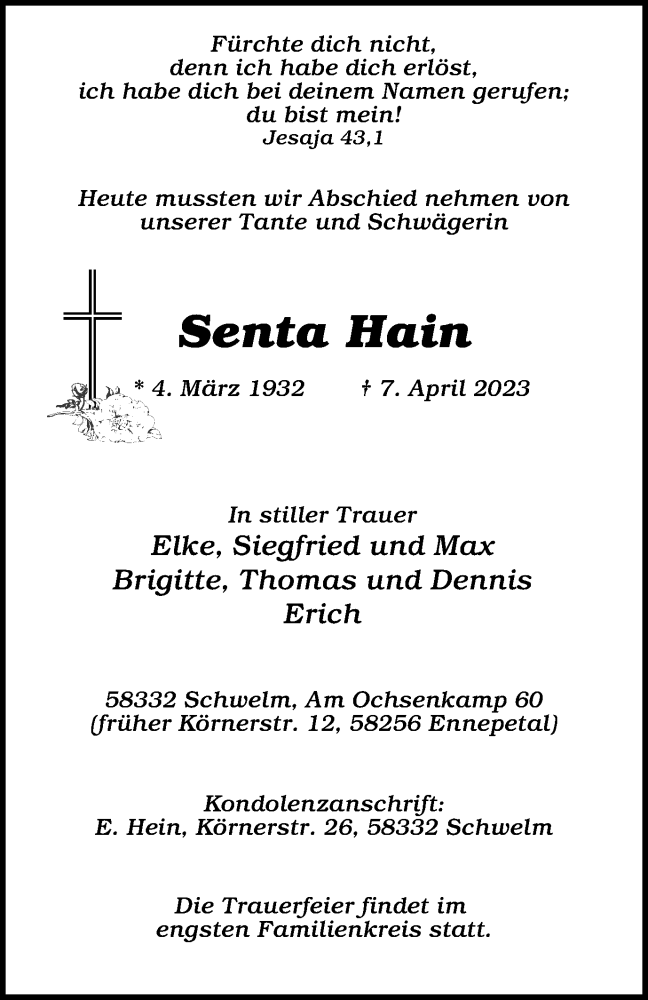 Fürchte dich nicht,
denn ich habe dich erlöst,
ich habe dich bei deinem Namen gerufen;
du bist mein!
Jesaja 43,1

Heute mussten wir Abschied nehmen von unserer Tante und Schwägerin

Senta Hain

* 4. März 1932 † 7. April 2023

In stiller Trauer
Elke, Siegfried und Max
Brigitte, Thomas und Dennis
Erich

58332 Schwelm, Am Ochsenkamp 60
(früher Körnerstr. 12, 58256 Ennepetal)

Kondolenzanschrift:
E. Hein, Körnerstr. 26, 58332 Schwelm

Die Trauerfeier findet im engsten Familienkreis statt.